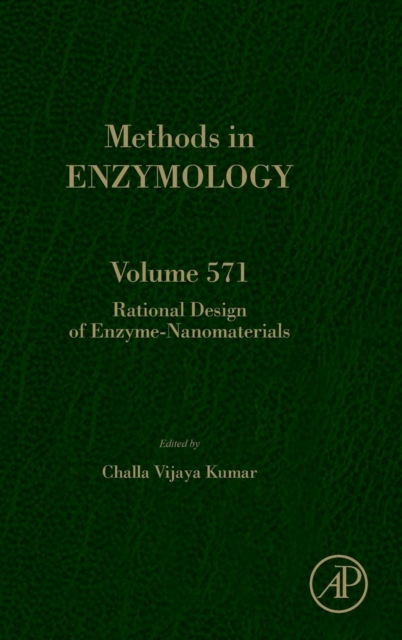 Methods in
ENZYMOLOGY

Volume 571
Rational Design
of Enzyme-Nanomaterials

Edited by
Challa Vijaya Kumar

AP